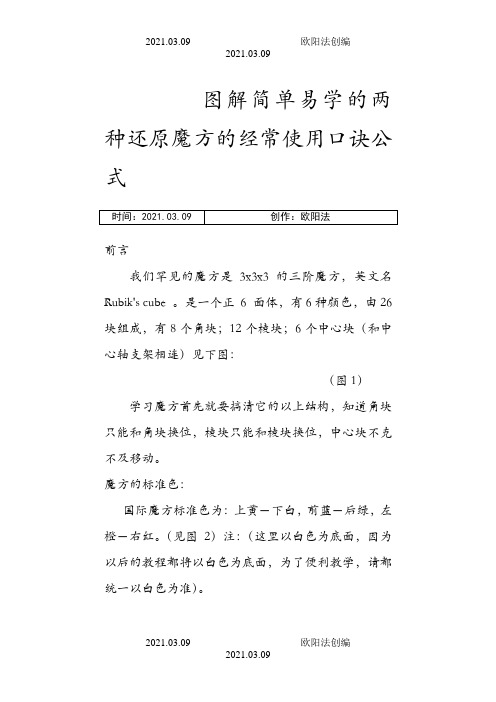 2021.03.09 欧阳法创编
2021.03.09

图解简单易学的两种还原魔方的经常使用口诀公式

| 时间：2021.03.09 | 创作：欧阳法 |
|---|---|

前言

我们罕见的魔方是 3x3x3 的三阶魔方，英文名 Rubik's cube 。是一个正 6 面体，有 6 种颜色，由 26 块组成，有 8 个角块；12 个棱块；6 个中心块（和中心轴支架相连）见下图：

（图 1）

学习魔方首先就要搞清它的以上结构，知道角块只能和角块换位，棱块只能和棱块换位，中心块不克不及移动。

魔方的标准色：

国际魔方标准色为：上黄－下白，前蓝－后绿，左橙－右红。（见图 2）注：（这里以白色为底面，因为以后的教程都将以白色为底面，为了便利教学，请都统一以白色为准）。

2021.03.09 欧阳法创编
2021.03.09